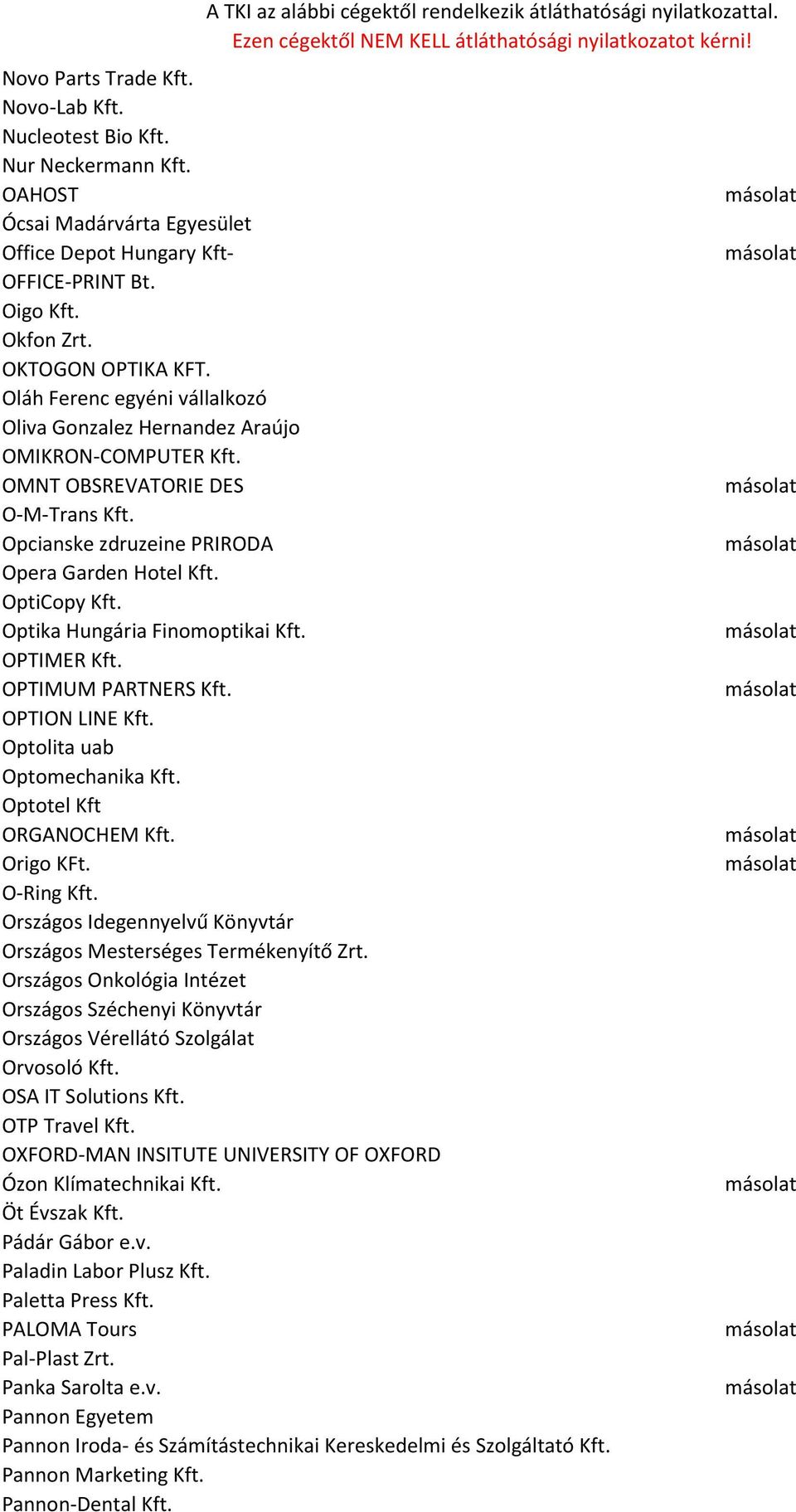 A TKI az alábbi cégektől rendelkezik átláthatósági nyilatkozattal.
Ezen cégektől NEM KELL átláthatósági nyilatkozatot kérni!

| | |
|---|---|
| Novo Parts Trade Kft. | |
| Novo-Lab Kft. | |
| Nucleotest Bio Kft. | |
| Nur Neckermann Kft. | |
| OAHOST | másolat |
| Ócsai Madárvárta Egyesület | |
| Office Depot Hungary Kft- | másolat |
| OFFICE-PRINT Bt. | |
| Oigo Kft. | |
| Okfon Zrt. | |
| OKTOGON OPTIKA KFT. | |
| Oláh Ferenc egyéni vállalkozó | |
| Oliva Gonzalez Hernandez Araújo | |
| OMIKRON-COMPUTER Kft. | |
| OMNT OBSREVATORIE DES | másolat |
| O-M-Trans Kft. | |
| Opcianske zdruzeine PRIRODA | másolat |
| Opera Garden Hotel Kft. | |
| OptiCopy Kft. | |
| Optika Hungária Finomoptikai Kft. | másolat |
| OPTIMER Kft. | |
| OPTIMUM PARTNERS Kft. | másolat |
| OPTION LINE Kft. | |
| Optolita uab | |
| Optomechanika Kft. | |
| Optotel Kft | |
| ORGANOCHEM Kft. | másolat |
| Origo KFt. | másolat |
| O-Ring Kft. | |
| Országos Idegennyelvű Könyvtár | |
| Országos Mesterséges Termékenyítő Zrt. | |
| Országos Onkológia Intézet | |
| Országos Széchenyi Könyvtár | |
| Országos Vérellátó Szolgálat | |
| Orvosoló Kft. | |
| OSA IT Solutions Kft. | |
| OTP Travel Kft. | |
| OXFORD-MAN INSITUTE UNIVERSITY OF OXFORD | |
| Ózon Klímatechnikai Kft. | másolat |
| Öt Évszak Kft. | |
| Pádár Gábor e.v. | |
| Paladin Labor Plusz Kft. | |
| Paletta Press Kft. | |
| PALOMA Tours | másolat |
| Pal-Plast Zrt. | |
| Panka Sarolta e.v. | másolat |
| Pannon Egyetem | |
| Pannon Iroda- és Számítástechnikai Kereskedelmi és Szolgáltató Kft. | |
| Pannon Marketing Kft. | |
| Pannon-Dental Kft. | |